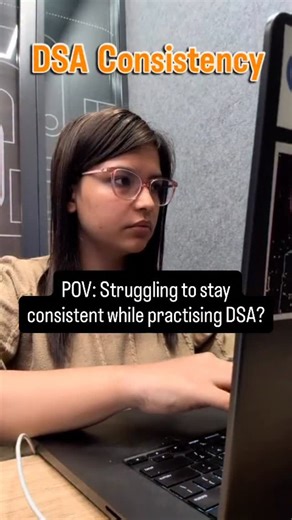 DSA Consistency

POV: Struggling to stay consistent while practising DSA?